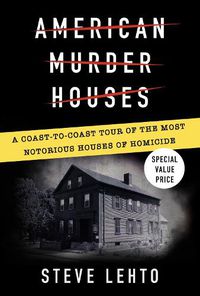 AMERICAN MURDER HOUSES

A COAST-TO-COAST TOUR OF THE MOST NOTORIOUS HOUSES OF HOMICIDE

SPECIAL VALUE PRICE

STEVE LEHTO